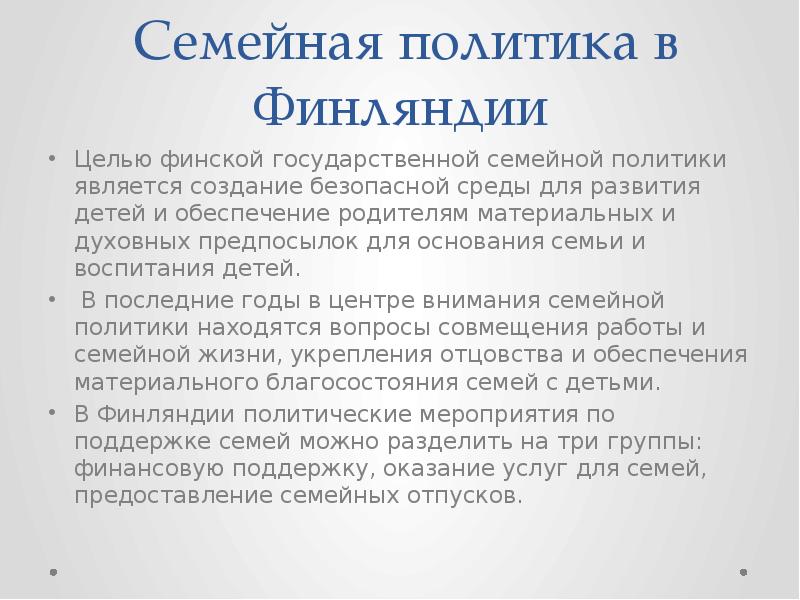 Семейная политика в Финляндии

• Целью финской государственной семейной политики является создание безопасной среды для развития детей и обеспечение родителям материальных и духовных предпосылок для основания семьи и воспитания детей.
• В последние годы в центре внимания семейной политики находятся вопросы совмещения работы и семейной жизни, укрепления отцовства и обеспечения материального благосостояния семей с детьми.
• В Финляндии политические мероприятия по поддержке семей можно разделить на три группы: финансовую поддержку, оказание услуг для семей, предоставление семейных отпусков.